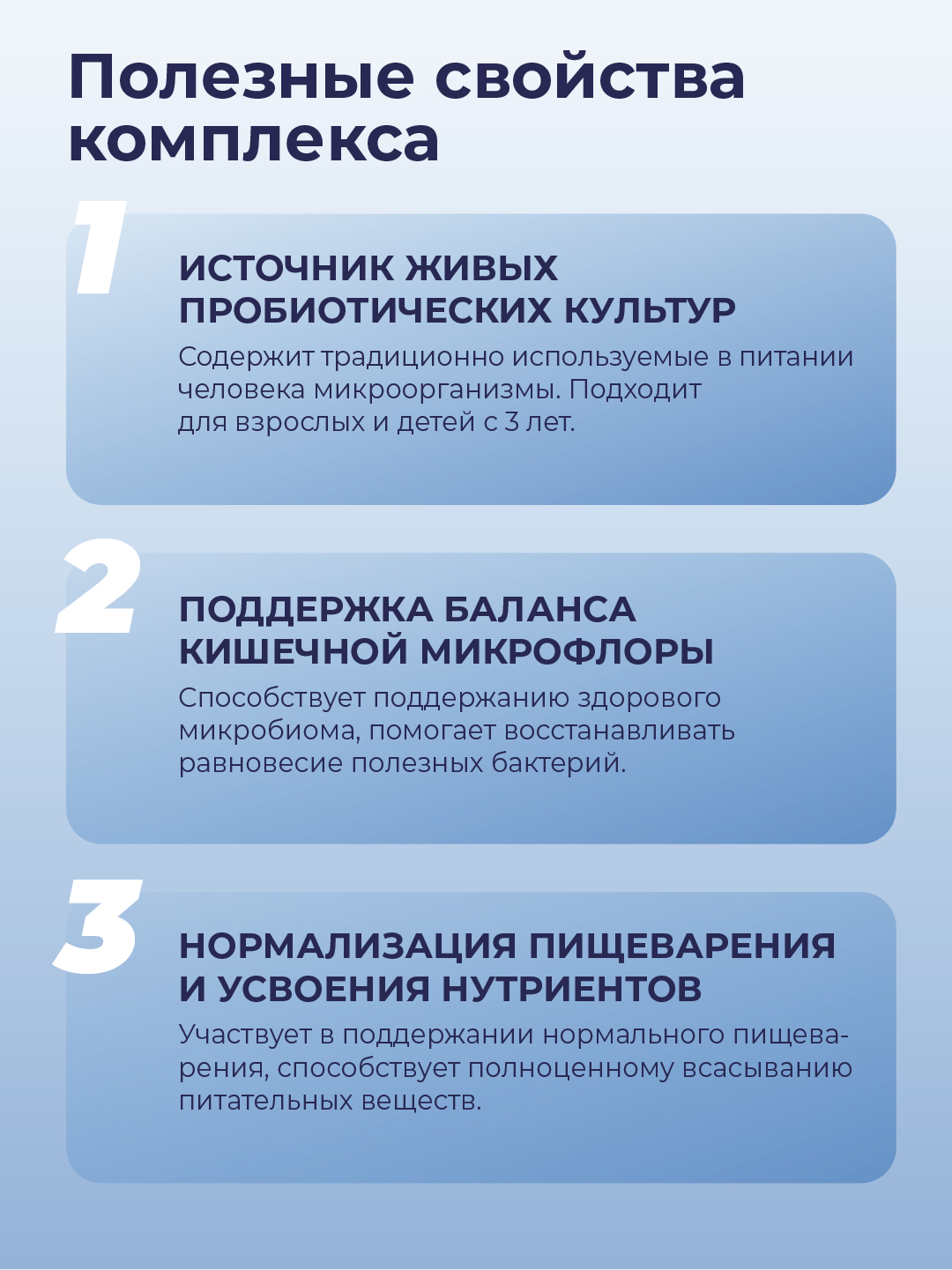 Полезные свойства комплекса

1

ИСТОЧНИК ЖИВЫХ ПРОБИОТИЧЕСКИХ КУЛЬТУР

Содержит традиционно используемые в питании человека микроорганизмы. Подходит для взрослых и детей с 3 лет.

2

ПОДДЕРЖКА БАЛАНСА КИШЕЧНОЙ МИКРОФЛОРЫ

Способствует поддержанию здорового микробиома, помогает восстанавливать равновесие полезных бактерий.

3

НОРМАЛИЗАЦИЯ ПИЩЕВАРЕНИЯ И УСВОЕНИЯ НУТРИЕНТОВ

Участвует в поддержании нормального пищеварения, способствует полноценному всасыванию питательных веществ.